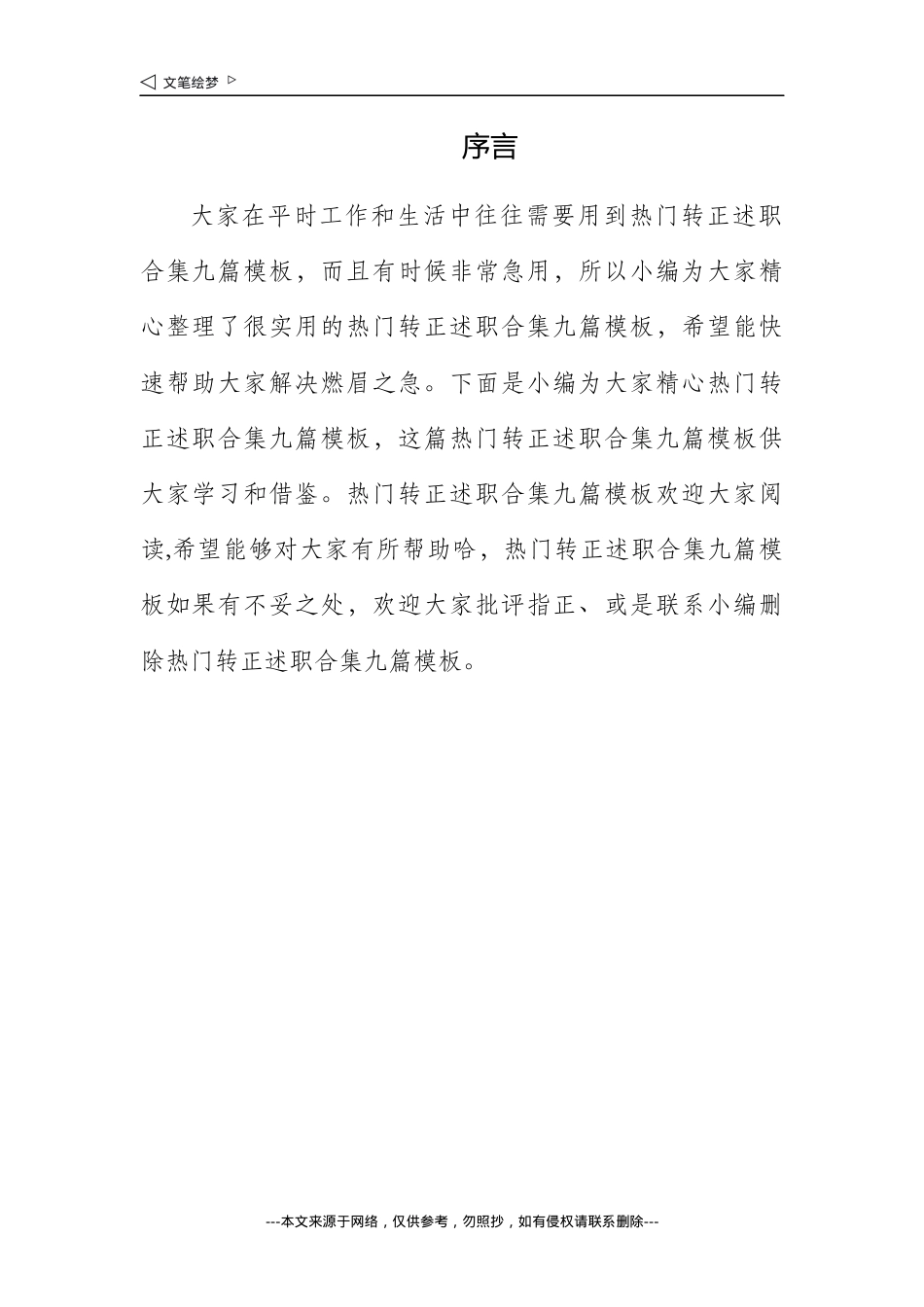 ◁ 文笔绘梦 ▷

序言

大家在平时工作和生活中往往需要用到热门转正述职合集九篇模板，而且有时候非常急用，所以小编为大家精心整理了很实用的热门转正述职合集九篇模板，希望能快速帮助大家解决燃眉之急。下面是小编为大家精心热门转正述职合集九篇模板，这篇热门转正述职合集九篇模板供大家学习和借鉴。热门转正述职合集九篇模板欢迎大家阅读,希望能够对大家有所帮助哈，热门转正述职合集九篇模板如果有不妥之处，欢迎大家批评指正、或是联系小编删除热门转正述职合集九篇模板。

---本文来源于网络，仅供参考，勿照抄，如有侵权请联系删除---